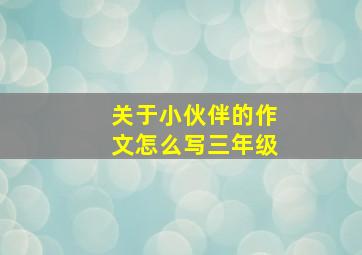 关于小伙伴的作文怎么写三年级